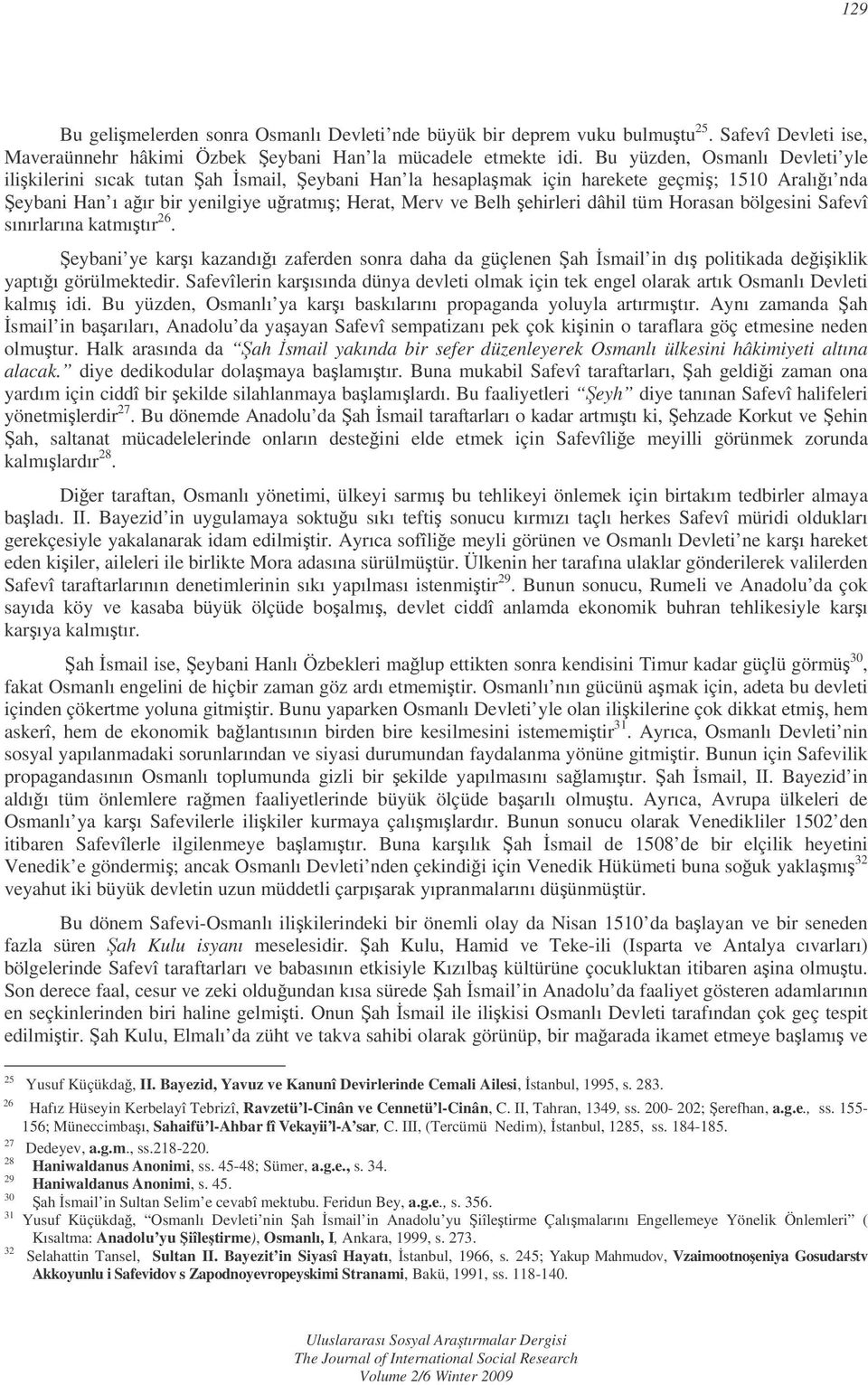 129

Bu gelişmelerden sonra Osmanlı Devleti'nde büyük bir deprem vuku bulmuştu$^{25}$. Safevî Devleti ise, Maveraünnehr hâkimi Özbek Şeybani Han'la mücadele etmekte idi. Bu yüzden, Osmanlı Devleti'yle ilişkilerini sıcak tutan Şah İsmail, Şeybani Han'la hesaplaşmak için harekete geçmiş; 1510 Aralığı'nda Şeybani Han'ı ağır bir yenilgiye uğratmış; Herat, Merv ve Belh şehirleri dâhil tüm Horasan bölgesini Safevî sınırlarına katmıştır$^{26}$.

Şeybani'ye karşı kazandığı zaferden sonra daha da güçlenen Şah İsmail'in dış politikada değişiklik yaptığı görülmektedir. Safevîlerin karşısında dünya devleti olmak için tek engel olarak artık Osmanlı Devleti kalmış idi. Bu yüzden, Osmanlı'ya karşı baskılarını propaganda yoluyla artırmıştır. Aynı zamanda Şah İsmail'in başarıları, Anadolu'da yaşayan Safevî sempatizanı pek çok kişinin o taraflara göç etmesine neden olmuştur. Halk arasında da "Şah İsmail yakında bir sefer düzenleyerek Osmanlı ülkesini hâkimiyeti altına alacak." diye dedikodular dolaşmaya başlamıştır. Buna mukabil Safevî taraftarları, Şah geldiği zaman ona yardım için ciddî bir şekilde silahlanmaya başlamışlardı. Bu faaliyetleri "Şeyh" diye tanınan Safevî halifeleri yönetmişlerdir$^{27}$. Bu dönemde Anadolu'da Şah İsmail taraftarları o kadar artmıştı ki, Şehzade Korkut ve Şehin Şah, saltanat mücadelelerinde onların desteğini elde etmek için Safevîliğe meyilli görünmek zorunda kalmışlardır$^{28}$.

Diğer taraftan, Osmanlı yönetimi, ülkeyi sarmış bu tehlikeyi önlemek için birtakım tedbirler almaya başladı. II. Bayezid'in uygulamaya soktuğu sıkı teftiş sonucu kırmızı taçlı herkes Safevî müridi oldukları gerekçesiyle yakalanarak idam edilmiştir. Ayrıca sofîliğe meyli görünen ve Osmanlı Devleti'ne karşı hareket eden kişiler, aileleri ile birlikte Mora adasına sürülmüştür. Ülkenin her tarafına ulaklar gönderilerek valilerden Safevî taraftarlarının denetimlerinin sıkı yapılması istenmiştir$^{29}$. Bunun sonucu, Rumeli ve Anadolu'da çok sayıda köy ve kasaba büyük ölçüde boşalmış, devlet ciddî anlamda ekonomik buhran tehlikesiyle karşı karşıya kalmıştır.

Şah İsmail ise, Şeybani Hanlı Özbekleri mağlup ettikten sonra kendisini Timur kadar güçlü görmüş$^{30}$, fakat Osmanlı engelini de hiçbir zaman göz ardı etmemiştir. Osmanlı'nın gücünü aşmak için, adeta bu devleti içinden çökertme yoluna gitmiştir. Bunu yaparken Osmanlı Devleti'yle olan ilişkilerine çok dikkat etmiş, hem askerî, hem de ekonomik bağlantısının birden bire kesilmesini istememiştir$^{31}$. Ayrıca, Osmanlı Devleti'nin sosyal yapılanmadaki sorunlarından ve siyasi durumundan faydalanma yönüne gitmiştir. Bunun için Safevilik propagandasının Osmanlı toplumunda gizli bir şekilde yapılmasını sağlamıştır. Şah İsmail, II. Bayezid'in aldığı tüm önlemlere rağmen faaliyetlerinde büyük ölçüde başarılı olmuştu. Ayrıca, Avrupa ülkeleri de Osmanlı'ya karşı Safevilerle ilişkiler kurmaya çalışmışlardır. Bunun sonucu olarak Venedikliler 1502'den itibaren Safevîlerle ilgilenmeye başlamıştır. Buna karşılık Şah İsmail de 1508'de bir elçilik heyetini Venedik'e göndermiş; ancak Osmanlı Devleti'nden çekindiği için Venedik Hükümeti buna soğuk yaklaşmış$^{32}$ veyahut iki büyük devletin uzun müddetli çarpışarak yıpranmalarını düşünmüştür.

Bu dönem Safevi-Osmanlı ilişkilerindeki bir önemli olay da Nisan 1510'da başlayan ve bir seneden fazla süren Şah Kulu isyanı meselesidir. Şah Kulu, Hamid ve Teke-ili (Isparta ve Antalya cıvarları) bölgelerinde Safevî taraftarları ve babasının etkisiyle Kızılbaş kültürüne çocukluktan itibaren aşina olmuştu. Son derece faal, cesur ve zeki olduğundan kısa sürede Şah İsmail'in Anadolu'da faaliyet gösteren adamlarının en seçkinlerinden biri haline gelmişti. Onun Şah İsmail ile ilişkisi Osmanlı Devleti tarafından çok geç tespit edilmiştir. Şah Kulu, Elmalı'da züht ve takva sahibi olarak görünüp, bir mağarada ikamet etmeye başlamış ve

25 Yusuf Küçükdağ, II. Bayezid, Yavuz ve Kanunî Devirlerinde Cemali Ailesi, İstanbul, 1995, s. 283.
26 Hafız Hüseyin Kerbelayî Tebrizî, Ravzetü'l-Cinân ve Cennetü'l-Cinân, C. II, Tahran, 1349, ss. 200- 202; Şerefhan, a.g.e., ss. 155-156; Müneccimbaşı, Sahaifü'l-Ahbar fî Vekayii'l-A'sar, C. III, (Tercümü Nedim), İstanbul, 1285, ss. 184-185.
27 Dedeyev, a.g.m., ss.218-220.
28 Haniwaldanus Anonimi, ss. 45-48; Sümer, a.g.e., s. 34.
29 Haniwaldanus Anonimi, s. 45.
30 Şah İsmail'in Sultan Selim'e cevabî mektubu. Feridun Bey, a.g.e., s. 356.
31 Yusuf Küçükdağ, "Osmanlı Devleti'nin Şah İsmail'in Anadolu'yu Şiîleştirme Çalışmalarını Engellemeye Yönelik Önlemleri" ( Kısaltma: Anadolu'yu Şiîleştirme), Osmanlı, I, Ankara, 1999, s. 273.
32 Selahattin Tansel, Sultan II. Bayezit'in Siyasî Hayatı, İstanbul, 1966, s. 245; Yakup Mahmudov, Vzaimootnoşeniya Gosudarstv Akkoyunlu i Safevidov s Zapodnoyevropeyskimi Stranami, Bakü, 1991, ss. 118-140.

Uluslararası Sosyal Araştırmalar Dergisi
The Journal of International Social Research
Volume 2/6 Winter 2009